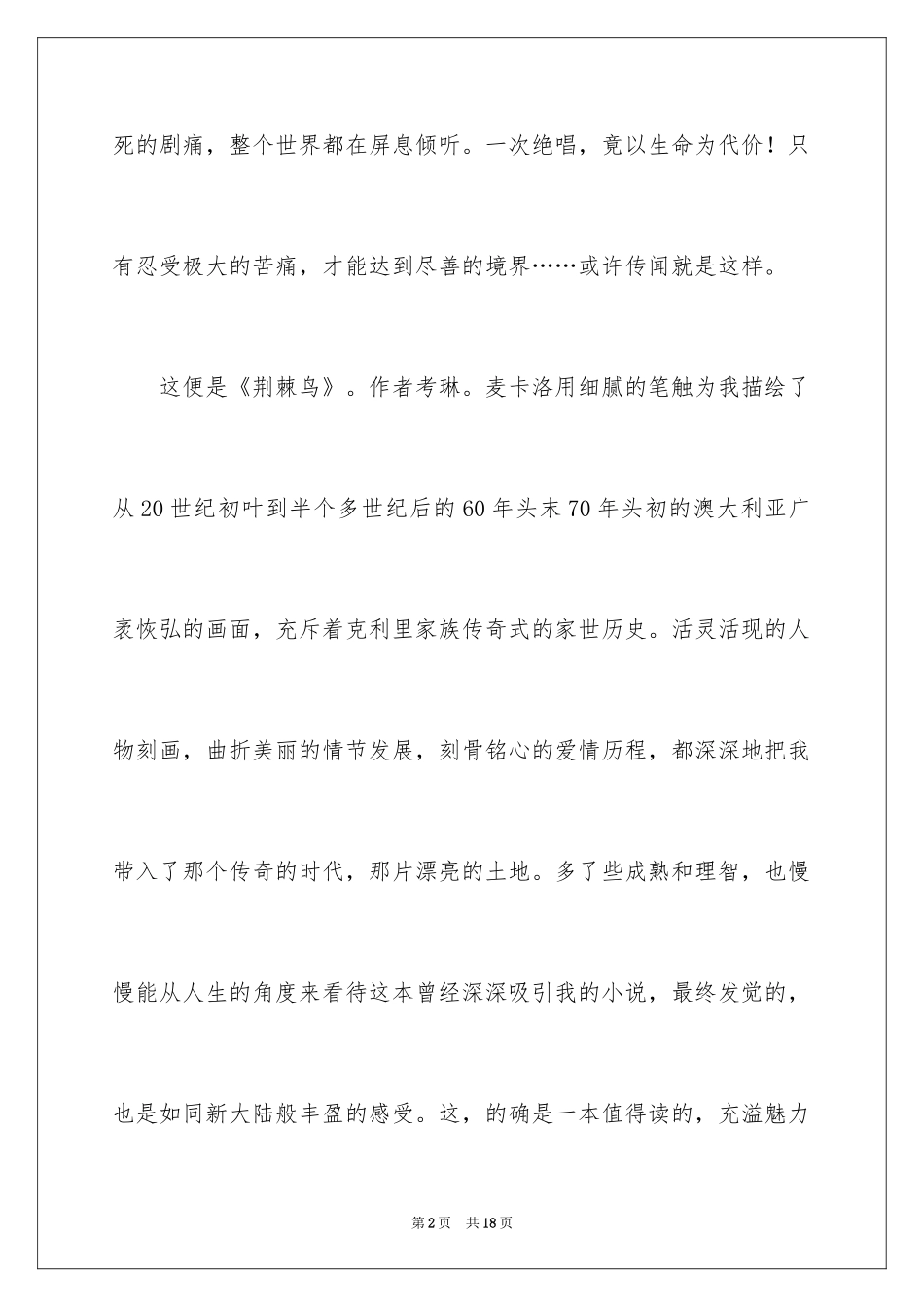 死的剧痛，整个世界都在屏息倾听。一次绝唱，竟以生命为代价！只有忍受极大的苦痛，才能达到尽善的境界……或许传闻就是这样。

这便是《荆棘鸟》。作者考琳。麦卡洛用细腻的笔触为我描绘了从20世纪初叶到半个多世纪后的60年头末70年头初的澳大利亚广袤恢弘的画面，充斥着克利里家族传奇式的家世历史。活灵活现的人物刻画，曲折美丽的情节发展，刻骨铭心的爱情历程，都深深地把我带入了那个传奇的时代，那片漂亮的土地。多了些成熟和理智，也慢慢能从人生的角度来看待这本曾经深深吸引我的小说，最终发觉的，也是如同新大陆般丰盈的感受。这，的确是一本值得读的，充溢魅力

第2页　共18页